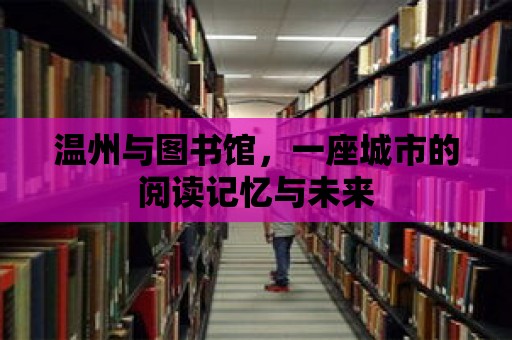 温州与图书馆，一座城市的阅读记忆与未来